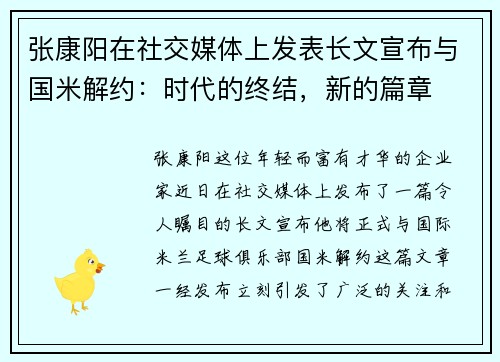 张康阳在社交媒体上发表长文宣布与国米解约：时代的终结，新的篇章

张康阳这位年轻而富有才华的企业家近日在社交媒体上发布了一篇令人瞩目的长文宣布他将正式与国际米兰足球俱乐部国米解约这篇文章一经发布立刻引发了广泛的关注和